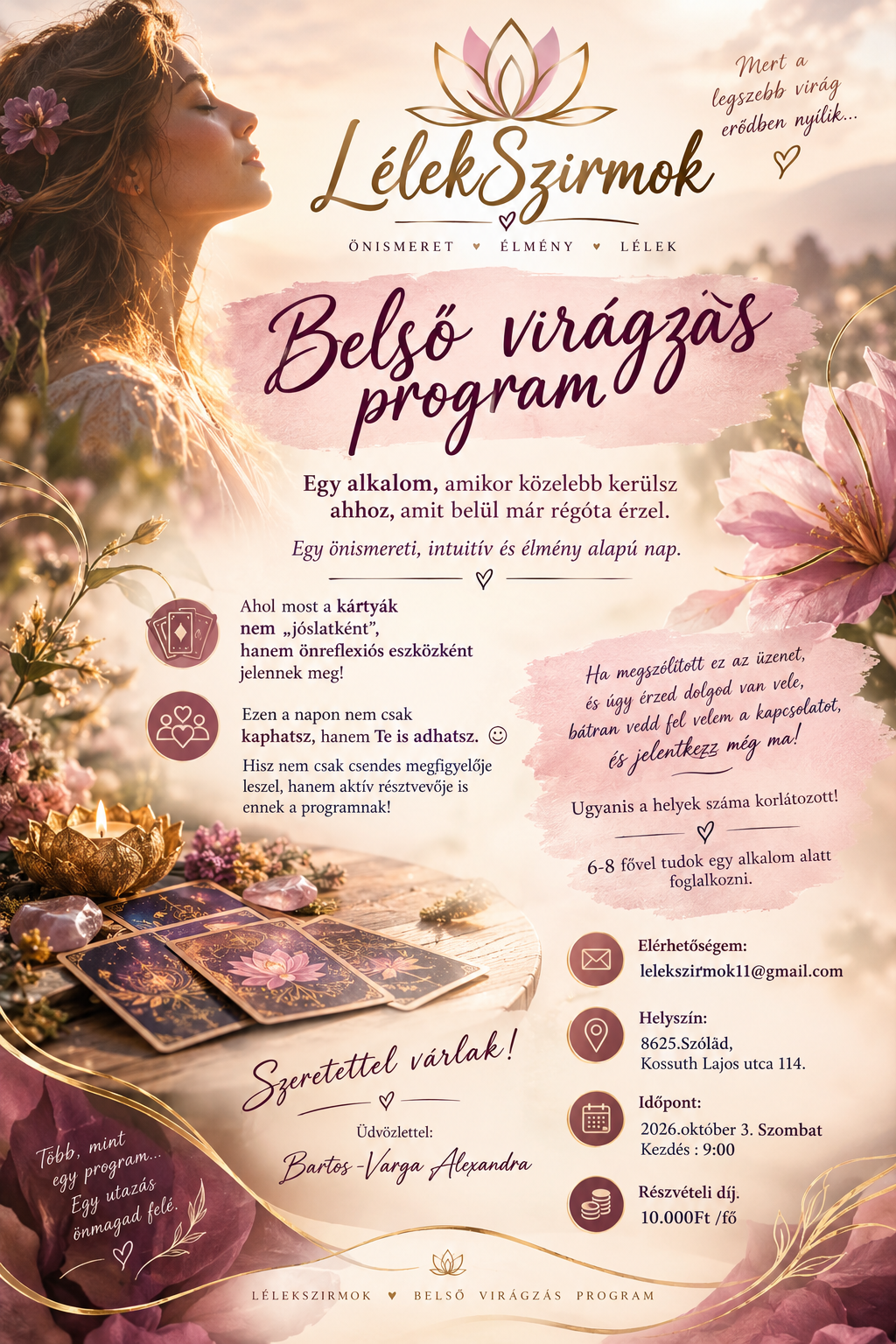 LélekSzirmok

ÖNISMERET ♥ ÉLMÉNY ♥ LÉLEK

Mert a legszebb virág erődben nyílik...

Belső virágzás program

Egy alkalom, amikor közelebb kerülsz ahhoz, amit belül már régóta érzel.

Egy önismereti, intuitív és élmény alapú nap.

Ahol most a kártyák nem „jóslatként", hanem önreflexiós eszközként jelennek meg!

Ezen a napon nem csak kaphatsz, hanem Te is adhatsz. ☺

Hisz nem csak csendes megfigyelője leszel, hanem aktív résztvevője is ennek a programnak!

Ha megszólított ez az üzenet, és úgy érzed dolgod van vele, bátran vedd fel velem a kapcsolatot, és jelentkezz még ma!

Ugyanis a helyek száma korlátozott!

6-8 fővel tudok egy alkalom alatt foglalkozni.

Elérhetőségem:
lelekszirmok11@gmail.com

Helyszín:
8625.Szólád,
Kossuth Lajos utca 114.

Időpont:
2026.október 3. Szombat
Kezdés : 9:00

Részvételi díj.
10.000Ft /fő

Szeretettel várlak!

Üdvözlettel:
Bartos-Varga Alexandra

Több, mint egy program... Egy utazás önmagad felé.

LÉLEKSZIRMOK ♥ BELSŐ VIRÁGZÁS PROGRAM